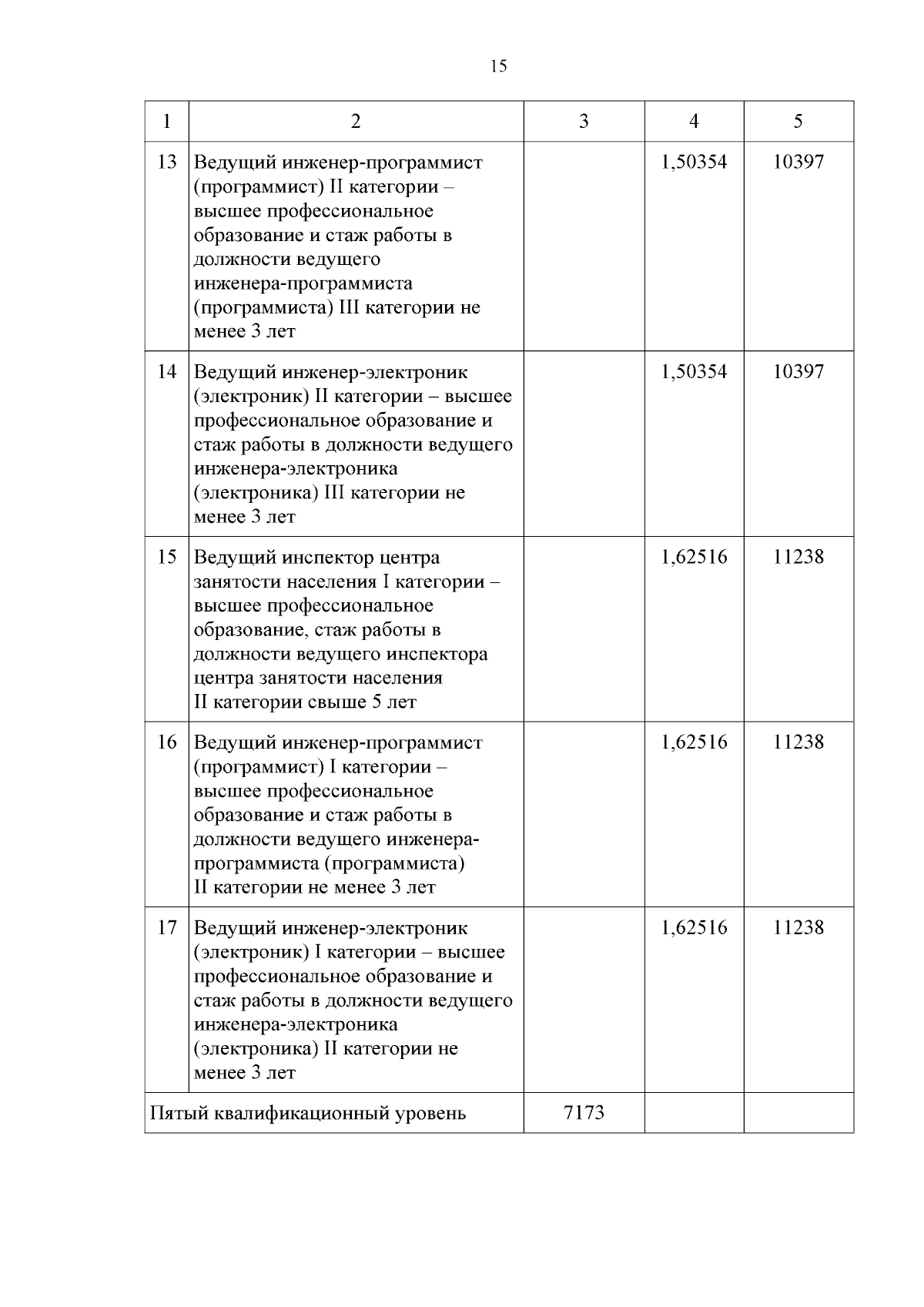 15

| 1 | 2 | 3 | 4 | 5 |
|---|---|---|---|---|
| 13 | Ведущий инженер-программист (программист) II категории – высшее профессиональное образование и стаж работы в должности ведущего инженера-программиста (программиста) III категории не менее 3 лет | | 1,50354 | 10397 |
| 14 | Ведущий инженер-электроник (электроник) II категории – высшее профессиональное образование и стаж работы в должности ведущего инженера-электроника (электроника) III категории не менее 3 лет | | 1,50354 | 10397 |
| 15 | Ведущий инспектор центра занятости населения I категории – высшее профессиональное образование, стаж работы в должности ведущего инспектора центра занятости населения II категории свыше 5 лет | | 1,62516 | 11238 |
| 16 | Ведущий инженер-программист (программист) I категории – высшее профессиональное образование и стаж работы в должности ведущего инженера-программиста (программиста) II категории не менее 3 лет | | 1,62516 | 11238 |
| 17 | Ведущий инженер-электроник (электроник) I категории – высшее профессиональное образование и стаж работы в должности ведущего инженера-электроника (электроника) II категории не менее 3 лет | | 1,62516 | 11238 |
| Пятый квалификационный уровень | | 7173 | | |